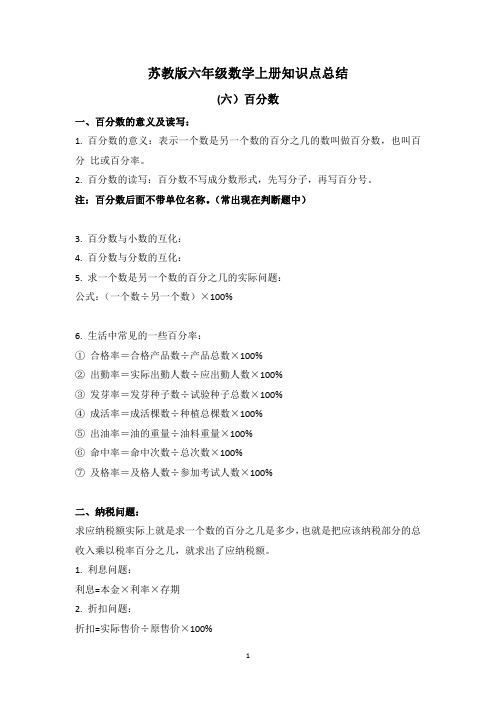 苏教版六年级数学上册知识点总结

（六）百分数

一、百分数的意义及读写：

1. 百分数的意义：表示一个数是另一个数的百分之几的数叫做百分数，也叫百分 比或百分率。

2. 百分数的读写：百分数不写成分数形式，先写分子，再写百分号。

注：百分数后面不带单位名称。（常出现在判断题中）

3. 百分数与小数的互化：

4. 百分数与分数的互化：

5. 求一个数是另一个数的百分之几的实际问题：

公式：（一个数÷另一个数）×100%

6. 生活中常见的一些百分率：

① 合格率＝合格产品数÷产品总数×100%

② 出勤率＝实际出勤人数÷应出勤人数×100%

③ 发芽率＝发芽种子数÷试验种子总数×100%

④ 成活率＝成活棵数÷种植总棵数×100%

⑤ 出油率＝油的重量÷油料重量×100%

⑥ 命中率＝命中次数÷总次数×100%

⑦ 及格率＝及格人数÷参加考试人数×100%

二、纳税问题：

求应纳税额实际上就是求一个数的百分之几是多少，也就是把应该纳税部分的总收入乘以税率百分之几，就求出了应纳税额。

1. 利息问题：

利息=本金×利率×存期

2. 折扣问题：

折扣=实际售价÷原售价×100%

1